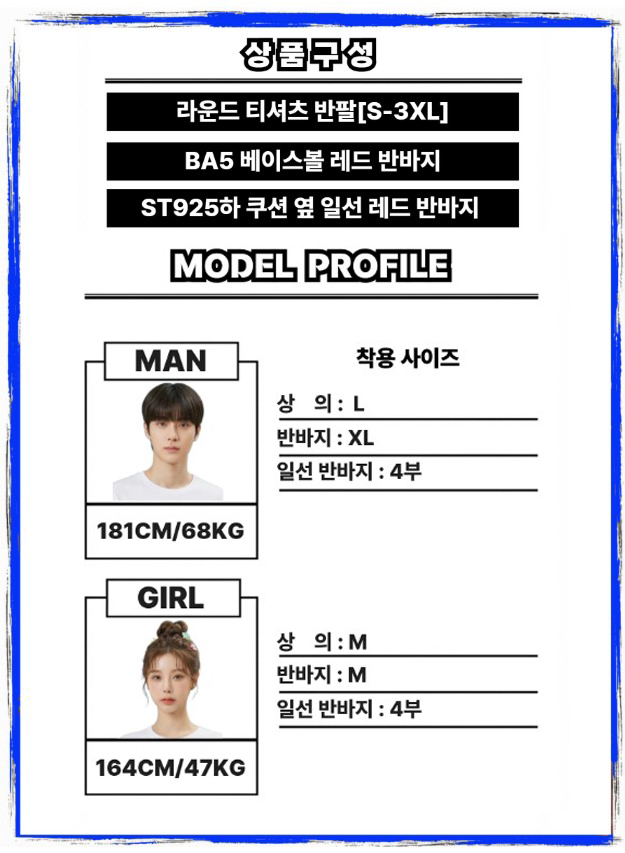 상품구성

라운드 티셔츠 반팔[S-3XL]

BA5 베이스볼 레드 반바지

ST925하 쿠션 옆 일선 레드 반바지

MODEL PROFILE

MAN

181CM/68KG

착용 사이즈

상 의 : L

반바지 : XL

일선 반바지 : 4부

GIRL

164CM/47KG

상 의 : M

반바지 : M

일선 반바지 : 4부